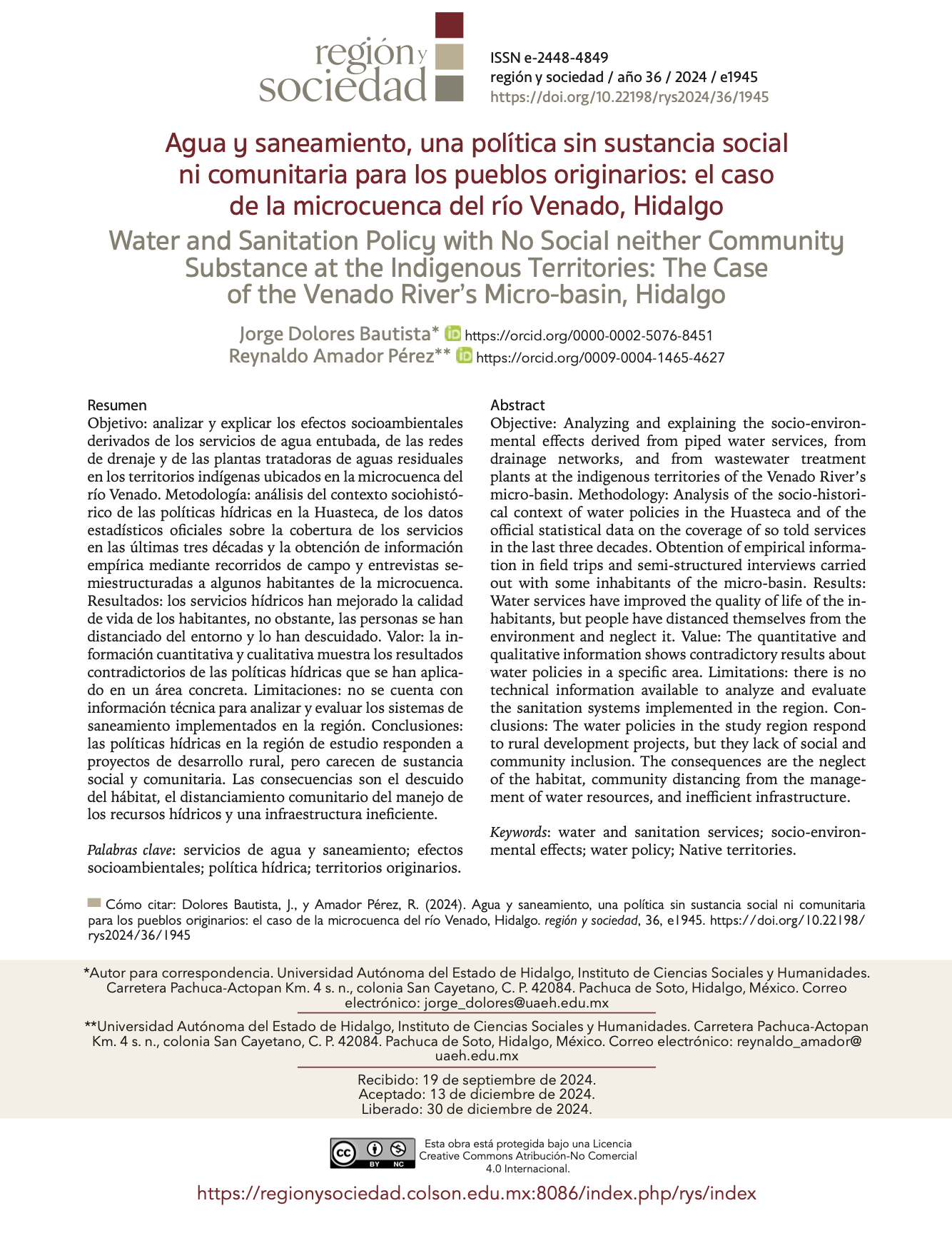 región y sociedad

ISSN e-2448-4849
región y sociedad / año 36 / 2024 / e1945
https://doi.org/10.22198/rys2024/36/1945

Agua y saneamiento, una política sin sustancia social ni comunitaria para los pueblos originarios: el caso de la microcuenca del río Venado, Hidalgo

Water and Sanitation Policy with No Social neither Community Substance at the Indigenous Territories: The Case of the Venado River's Micro-basin, Hidalgo

Jorge Dolores Bautista* https://orcid.org/0000-0002-5076-8451
Reynaldo Amador Pérez** https://orcid.org/0009-0004-1465-4627

Resumen
Objetivo: analizar y explicar los efectos socioambientales derivados de los servicios de agua entubada, de las redes de drenaje y de las plantas tratadoras de aguas residuales en los territorios indígenas ubicados en la microcuenca del río Venado. Metodología: análisis del contexto sociohistórico de las políticas hídricas en la Huasteca, de los datos estadísticos oficiales sobre la cobertura de los servicios en las últimas tres décadas y la obtención de información empírica mediante recorridos de campo y entrevistas semiestructuradas a algunos habitantes de la microcuenca. Resultados: los servicios hídricos han mejorado la calidad de vida de los habitantes, no obstante, las personas se han distanciado del entorno y lo han descuidado. Valor: la información cuantitativa y cualitativa muestra los resultados contradictorios de las políticas hídricas que se han aplicado en un área concreta. Limitaciones: no se cuenta con información técnica para analizar y evaluar los sistemas de saneamiento implementados en la región. Conclusiones: las políticas hídricas en la región de estudio responden a proyectos de desarrollo rural, pero carecen de sustancia social y comunitaria. Las consecuencias son el descuido del hábitat, el distanciamiento comunitario del manejo de los recursos hídricos y una infraestructura ineficiente.

Palabras clave: servicios de agua y saneamiento; efectos socioambientales; política hídrica; territorios originarios.

Abstract
Objective: Analyzing and explaining the socio-environmental effects derived from piped water services, from drainage networks, and from wastewater treatment plants at the indigenous territories of the Venado River's micro-basin. Methodology: Analysis of the socio-historical context of water policies in the Huasteca and of the official statistical data on the coverage of so told services in the last three decades. Obtention of empirical information in field trips and semi-structured interviews carried out with some inhabitants of the micro-basin. Results: Water services have improved the quality of life of the inhabitants, but people have distanced themselves from the environment and neglect it. Value: The quantitative and qualitative information shows contradictory results about water policies in a specific area. Limitations: there is no technical information available to analyze and evaluate the sanitation systems implemented in the region. Conclusions: The water policies in the study region respond to rural development projects, but they lack of social and community inclusion. The consequences are the neglect of the habitat, community distancing from the management of water resources, and inefficient infrastructure.

Keywords: water and sanitation services; socio-environmental effects; water policy; Native territories.

Cómo citar: Dolores Bautista, J., y Amador Pérez, R. (2024). Agua y saneamiento, una política sin sustancia social ni comunitaria para los pueblos originarios: el caso de la microcuenca del río Venado, Hidalgo. región y sociedad, 36, e1945. https://doi.org/10.22198/rys2024/36/1945

*Autor para correspondencia. Universidad Autónoma del Estado de Hidalgo, Instituto de Ciencias Sociales y Humanidades. Carretera Pachuca-Actopan Km. 4 s. n., colonia San Cayetano, C. P. 42084. Pachuca de Soto, Hidalgo, México. Correo electrónico: jorge_dolores@uaeh.edu.mx

**Universidad Autónoma del Estado de Hidalgo, Instituto de Ciencias Sociales y Humanidades. Carretera Pachuca-Actopan Km. 4 s. n., colonia San Cayetano, C. P. 42084. Pachuca de Soto, Hidalgo, México. Correo electrónico: reynaldo_amador@uaeh.edu.mx

Recibido: 19 de septiembre de 2024.
Aceptado: 13 de diciembre de 2024.
Liberado: 30 de diciembre de 2024.

BY NC
Esta obra está protegida bajo una Licencia Creative Commons Atribución-No Comercial 4.0 Internacional.

https://regionysociedad.colson.edu.mx:8086/index.php/rys/index